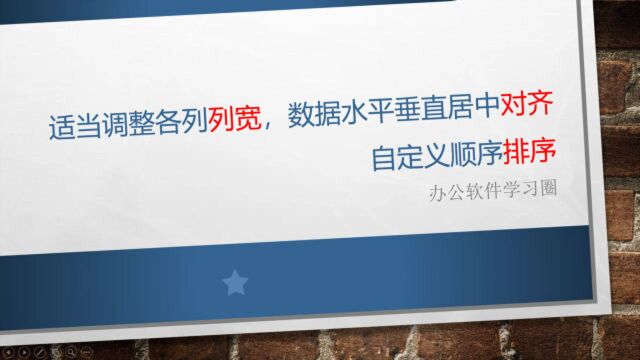 适当调整各列列宽，数据水平垂直居中对齐
自定义顺序排序

办公软件学习圈